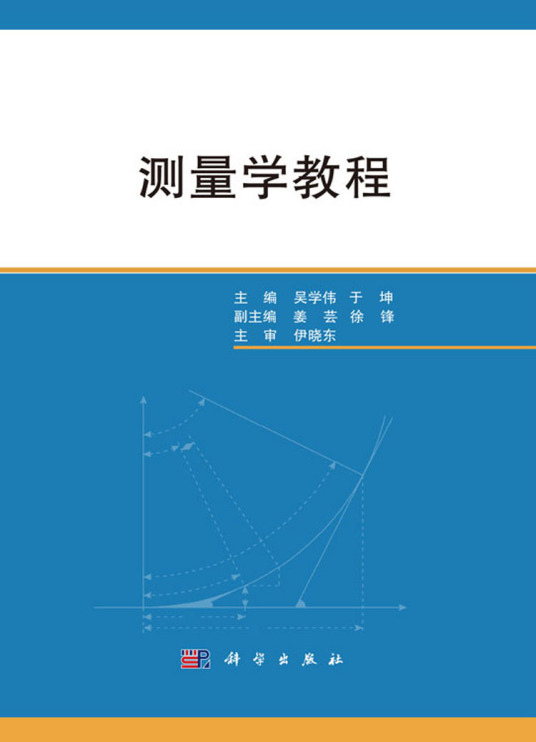 测量学教程

主　编　吴学伟　于　坤
副主编　姜　芸　徐　锋
主　审　伊晓东

科学出版社